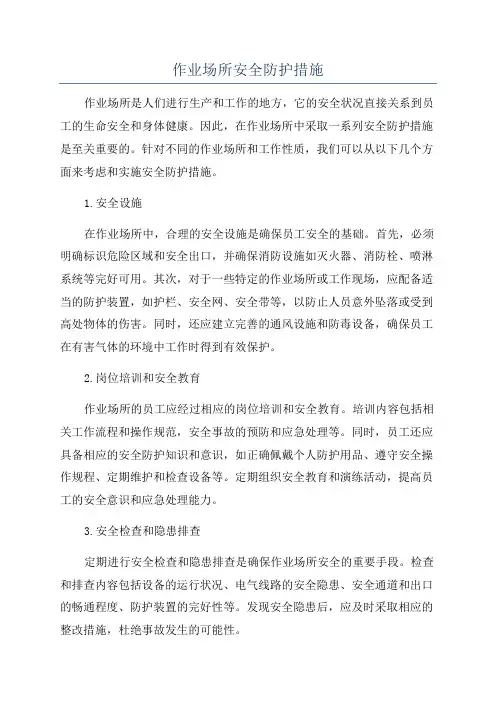 作业场所安全防护措施

作业场所是人们进行生产和工作的地方，它的安全状况直接关系到员工的生命安全和身体健康。因此，在作业场所中采取一系列安全防护措施是至关重要的。针对不同的作业场所和工作性质，我们可以从以下几个方面来考虑和实施安全防护措施。

1. 安全设施

在作业场所中，合理的安全设施是确保员工安全的基础。首先，必须明确标识危险区域和安全出口，并确保消防设施如灭火器、消防栓、喷淋系统等完好可用。其次，对于一些特定的作业场所或工作现场，应配备适当的防护装置，如护栏、安全网、安全带等，以防止人员意外坠落或受到高处物体的伤害。同时，还应建立完善的通风设施和防毒设备，确保员工在有害气体的环境中工作时得到有效保护。

2. 岗位培训和安全教育

作业场所的员工应经过相应的岗位培训和安全教育。培训内容包括相关工作流程和操作规范，安全事故的预防和应急处理等。同时，员工还应具备相应的安全防护知识和意识，如正确佩戴个人防护用品、遵守安全操作规程、定期维护和检查设备等。定期组织安全教育和演练活动，提高员工的安全意识和应急处理能力。

3. 安全检查和隐患排查

定期进行安全检查和隐患排查是确保作业场所安全的重要手段。检查和排查内容包括设备的运行状况、电气线路的安全隐患、安全通道和出口的畅通程度、防护装置的完好性等。发现安全隐患后，应及时采取相应的整改措施，杜绝事故发生的可能性。